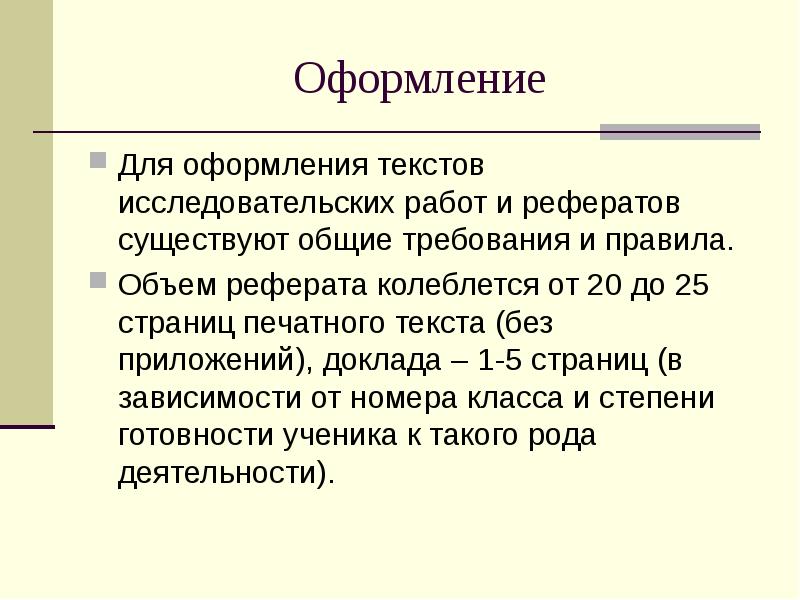 Оформление

Для оформления текстов исследовательских работ и рефератов существуют общие требования и правила.

Объем реферата колеблется от 20 до 25 страниц печатного текста (без приложений), доклада – 1-5 страниц (в зависимости от номера класса и степени готовности ученика к такого рода деятельности).